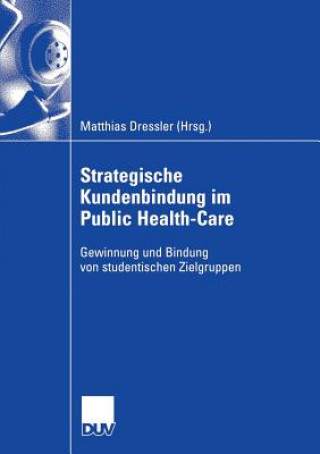 Matthias Dressler (Hrsg.)

Strategische Kundenbindung im Public Health-Care

Gewinnung und Bindung von studentischen Zielgruppen

DUV